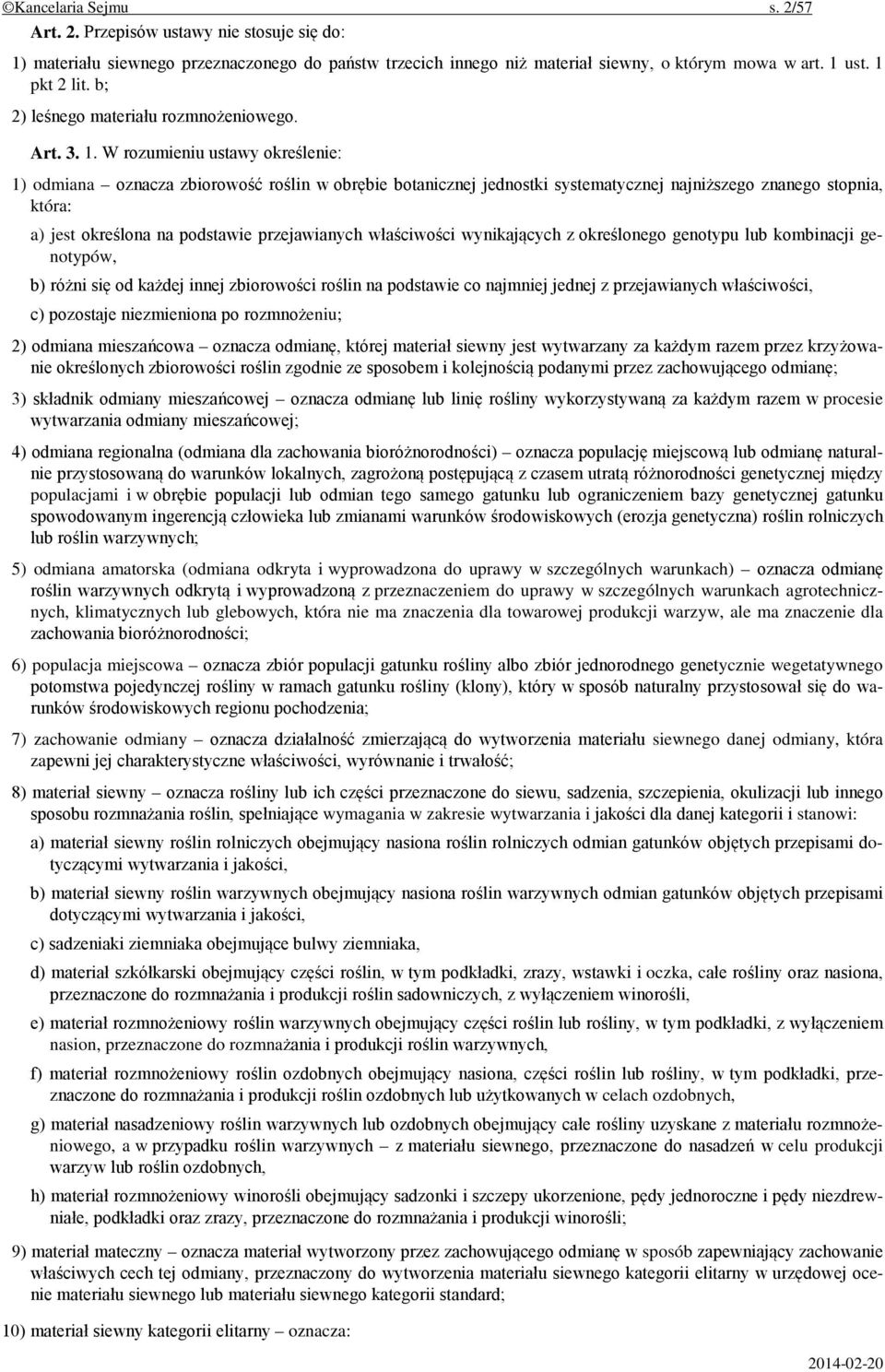 ©Kancelaria Sejmu s. 2/57

Art. 2. Przepisów ustawy nie stosuje się do:

1) materiału siewnego przeznaczonego do państw trzecich innego niż materiał siewny, o którym mowa w art. 1 ust. 1 pkt 2 lit. b;

2) leśnego materiału rozmnożeniowego.

Art. 3. 1. W rozumieniu ustawy określenie:

1) odmiana – oznacza zbiorowość roślin w obrębie botanicznej jednostki systematycznej najniższego znanego stopnia, która:

a) jest określona na podstawie przejawianych właściwości wynikających z określonego genotypu lub kombinacji genotypów,

b) różni się od każdej innej zbiorowości roślin na podstawie co najmniej jednej z przejawianych właściwości,

c) pozostaje niezmieniona po rozmnożeniu;

2) odmiana mieszańcowa – oznacza odmianę, której materiał siewny jest wytwarzany za każdym razem przez krzyżowanie określonych zbiorowości roślin zgodnie ze sposobem i kolejnością podanymi przez zachowującego odmianę;

3) składnik odmiany mieszańcowej – oznacza odmianę lub linię rośliny wykorzystywaną za każdym razem w procesie wytwarzania odmiany mieszańcowej;

4) odmiana regionalna (odmiana dla zachowania bioróżnorodności) – oznacza populację miejscową lub odmianę naturalnie przystosowaną do warunków lokalnych, zagrożoną postępującą z czasem utratą różnorodności genetycznej między populacjami i w obrębie populacji lub odmian tego samego gatunku lub ograniczeniem bazy genetycznej gatunku spowodowanym ingerencją człowieka lub zmianami warunków środowiskowych (erozja genetyczna) roślin rolniczych lub roślin warzywnych;

5) odmiana amatorska (odmiana odkryta i wyprowadzona do uprawy w szczególnych warunkach) – oznacza odmianę roślin warzywnych odkrytą i wyprowadzoną z przeznaczeniem do uprawy w szczególnych warunkach agrotechnicznych, klimatycznych lub glebowych, która nie ma znaczenia dla towarowej produkcji warzyw, ale ma znaczenie dla zachowania bioróżnorodności;

6) populacja miejscowa – oznacza zbiór populacji gatunku rośliny albo zbiór jednorodnego genetycznie wegetatywnego potomstwa pojedynczej rośliny w ramach gatunku rośliny (klony), który w sposób naturalny przystosował się do warunków środowiskowych regionu pochodzenia;

7) zachowanie odmiany – oznacza działalność zmierzającą do wytworzenia materiału siewnego danej odmiany, która zapewni jej charakterystyczne właściwości, wyrównanie i trwałość;

8) materiał siewny – oznacza rośliny lub ich części przeznaczone do siewu, sadzenia, szczepienia, okulizacji lub innego sposobu rozmnażania roślin, spełniające wymagania w zakresie wytwarzania i jakości dla danej kategorii i stanowi:

a) materiał siewny roślin rolniczych obejmujący nasiona roślin rolniczych odmian gatunków objętych przepisami dotyczącymi wytwarzania i jakości,

b) materiał siewny roślin warzywnych obejmujący nasiona roślin warzywnych odmian gatunków objętych przepisami dotyczącymi wytwarzania i jakości,

c) sadzeniaki ziemniaka obejmujące bulwy ziemniaka,

d) materiał szkółkarski obejmujący części roślin, w tym podkładki, zrazy, wstawki i oczka, całe rośliny oraz nasiona, przeznaczone do rozmnażania i produkcji roślin sadowniczych, z wyłączeniem winorośli,

e) materiał rozmnożeniowy roślin warzywnych obejmujący części roślin lub rośliny, w tym podkładki, z wyłączeniem nasion, przeznaczone do rozmnażania i produkcji roślin warzywnych,

f) materiał rozmnożeniowy roślin ozdobnych obejmujący nasiona, części roślin lub rośliny, w tym podkładki, przeznaczone do rozmnażania i produkcji roślin ozdobnych lub użytkowanych w celach ozdobnych,

g) materiał nasadzeniowy roślin warzywnych lub ozdobnych obejmujący całe rośliny uzyskane z materiału rozmnożeniowego, a w przypadku roślin warzywnych – z materiału siewnego, przeznaczone do nasadzeń w celu produkcji warzyw lub roślin ozdobnych,

h) materiał rozmnożeniowy winorośli obejmujący sadzonki i szczepy ukorzenione, pędy jednoroczne i pędy niezdrewniałe, podkładki oraz zrazy, przeznaczone do rozmnażania i produkcji winorośli;

9) materiał mateczny – oznacza materiał wytworzony przez zachowującego odmianę w sposób zapewniający zachowanie właściwych cech tej odmiany, przeznaczony do wytworzenia materiału siewnego kategorii elitarny w urzędowej ocenie materiału siewnego lub materiału siewnego kategorii standard;

10) materiał siewny kategorii elitarny – oznacza:

2014-02-20